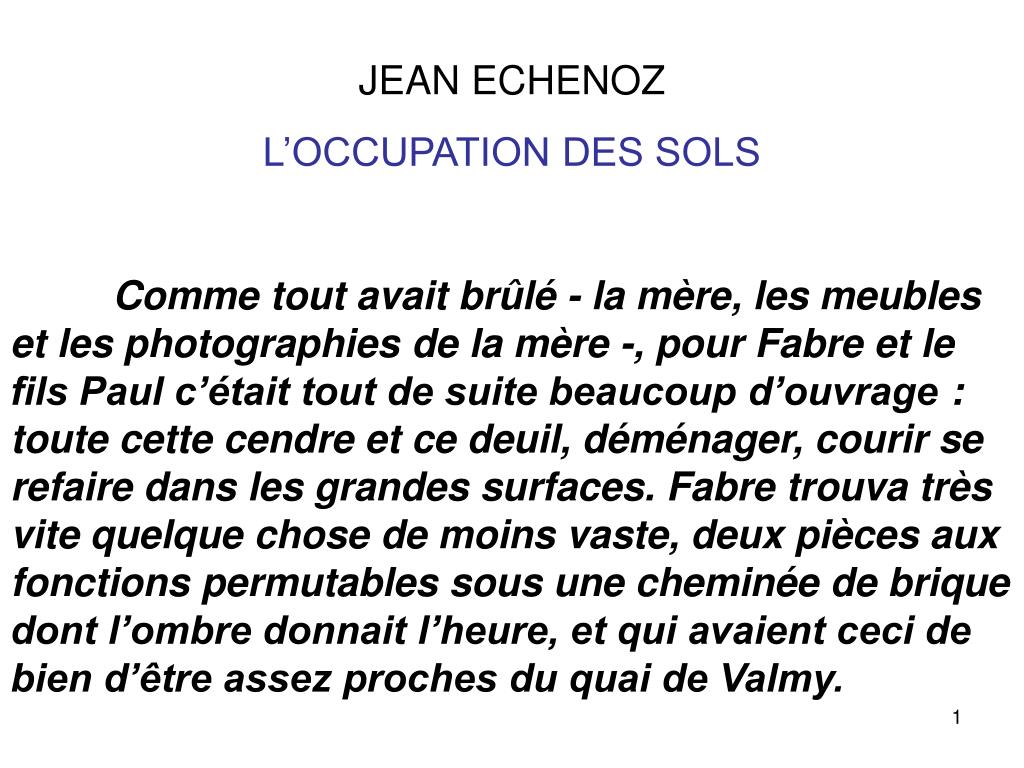 JEAN ECHENOZ

L'OCCUPATION DES SOLS

Comme tout avait brûlé - la mère, les meubles et les photographies de la mère -, pour Fabre et le fils Paul c'était tout de suite beaucoup d'ouvrage : toute cette cendre et ce deuil, déménager, courir se refaire dans les grandes surfaces. Fabre trouva très vite quelque chose de moins vaste, deux pièces aux fonctions permutables sous une cheminée de brique dont l'ombre donnait l'heure, et qui avaient ceci de bien d'être assez proches du quai de Valmy.

1